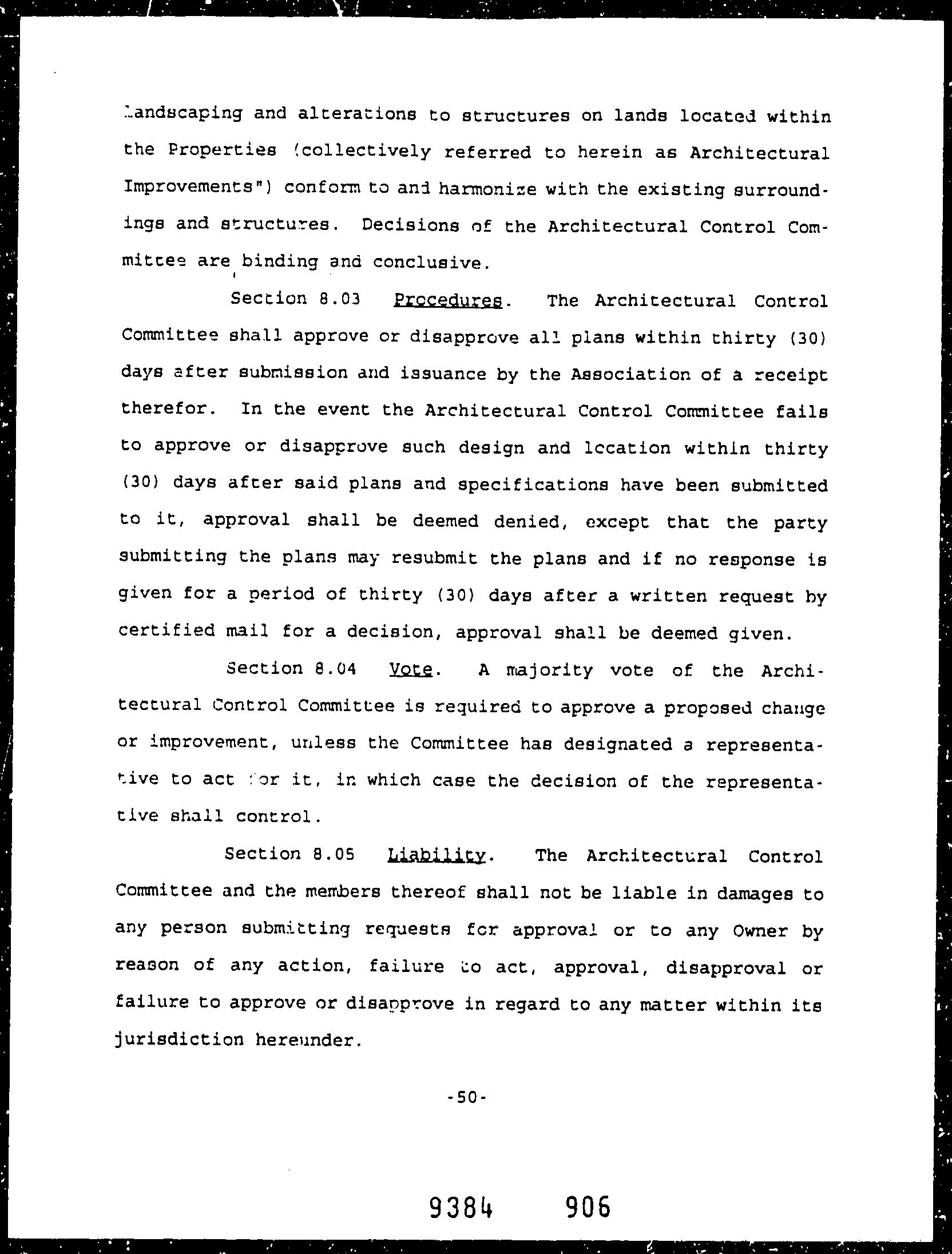 landscaping and alterations to structures on lands located within the Properties (collectively referred to herein as Architectural Improvements") conform to and harmonize with the existing surroundings and structures. Decisions of the Architectural Control Committee are binding and conclusive.

Section 8.03 Procedures. The Architectural Control Committee shall approve or disapprove all plans within thirty (30) days after submission and issuance by the Association of a receipt therefor. In the event the Architectural Control Committee fails to approve or disapprove such design and location within thirty (30) days after said plans and specifications have been submitted to it, approval shall be deemed denied, except that the party submitting the plans may resubmit the plans and if no response is given for a period of thirty (30) days after a written request by certified mail for a decision, approval shall be deemed given.

Section 8.04 Vote. A majority vote of the Architectural Control Committee is required to approve a proposed change or improvement, unless the Committee has designated a representative to act for it, in which case the decision of the representative shall control.

Section 8.05 Liability. The Architectural Control Committee and the members thereof shall not be liable in damages to any person submitting requests for approval or to any Owner by reason of any action, failure to act, approval, disapproval or failure to approve or disapprove in regard to any matter within its jurisdiction hereunder.

-50-

9384 906